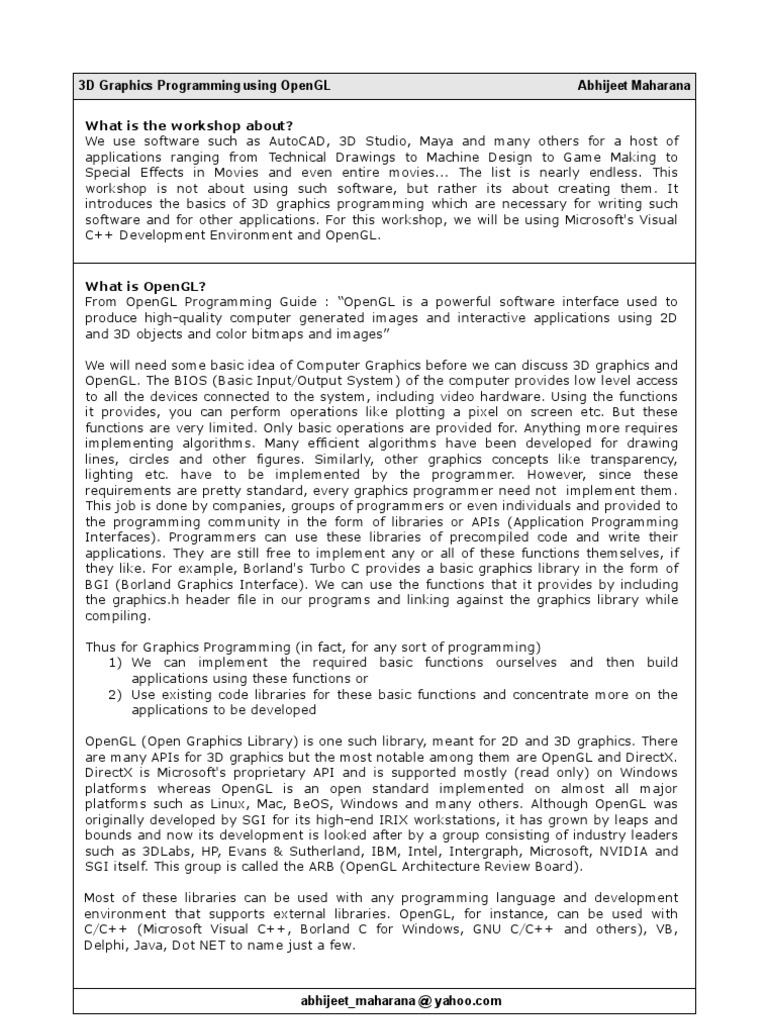 3D Graphics Programming using OpenGL Abhijeet Maharana

What is the workshop about?
We use software such as AutoCAD, 3D Studio, Maya and many others for a host of applications ranging from Technical Drawings to Machine Design to Game Making to Special Effects in Movies and even entire movies... The list is nearly endless. This workshop is not about using such software, but rather its about creating them. It introduces the basics of 3D graphics programming which are necessary for writing such software and for other applications. For this workshop, we will be using Microsoft's Visual C++ Development Environment and OpenGL.

What is OpenGL?
From OpenGL Programming Guide : "OpenGL is a powerful software interface used to produce high-quality computer generated images and interactive applications using 2D and 3D objects and color bitmaps and images"

We will need some basic idea of Computer Graphics before we can discuss 3D graphics and OpenGL. The BIOS (Basic Input/Output System) of the computer provides low level access to all the devices connected to the system, including video hardware. Using the functions it provides, you can perform operations like plotting a pixel on screen etc. But these functions are very limited. Only basic operations are provided for. Anything more requires implementing algorithms. Many efficient algorithms have been developed for drawing lines, circles and other figures. Similarly, other graphics concepts like transparency, lighting etc. have to be implemented by the programmer. However, since these requirements are pretty standard, every graphics programmer need not implement them. This job is done by companies, groups of programmers or even individuals and provided to the programming community in the form of libraries or APIs (Application Programming Interfaces). Programmers can use these libraries of precompiled code and write their applications. They are still free to implement any or all of these functions themselves, if they like. For example, Borland's Turbo C provides a basic graphics library in the form of BGI (Borland Graphics Interface). We can use the functions that it provides by including the graphics.h header file in our programs and linking against the graphics library while compiling.

Thus for Graphics Programming (in fact, for any sort of programming)
1) We can implement the required basic functions ourselves and then build applications using these functions or
2) Use existing code libraries for these basic functions and concentrate more on the applications to be developed

OpenGL (Open Graphics Library) is one such library, meant for 2D and 3D graphics. There are many APIs for 3D graphics but the most notable among them are OpenGL and DirectX. DirectX is Microsoft's proprietary API and is supported mostly (read only) on Windows platforms whereas OpenGL is an open standard implemented on almost all major platforms such as Linux, Mac, BeOS, Windows and many others. Although OpenGL was originally developed by SGI for its high-end IRIX workstations, it has grown by leaps and bounds and now its development is looked after by a group consisting of industry leaders such as 3DLabs, HP, Evans & Sutherland, IBM, Intel, Intergraph, Microsoft, NVIDIA and SGI itself. This group is called the ARB (OpenGL Architecture Review Board).

Most of these libraries can be used with any programming language and development environment that supports external libraries. OpenGL, for instance, can be used with C/C++ (Microsoft Visual C++, Borland C for Windows, GNU C/C++ and others), VB, Delphi, Java, Dot NET to name just a few.

abhijeet_maharana@yahoo.com